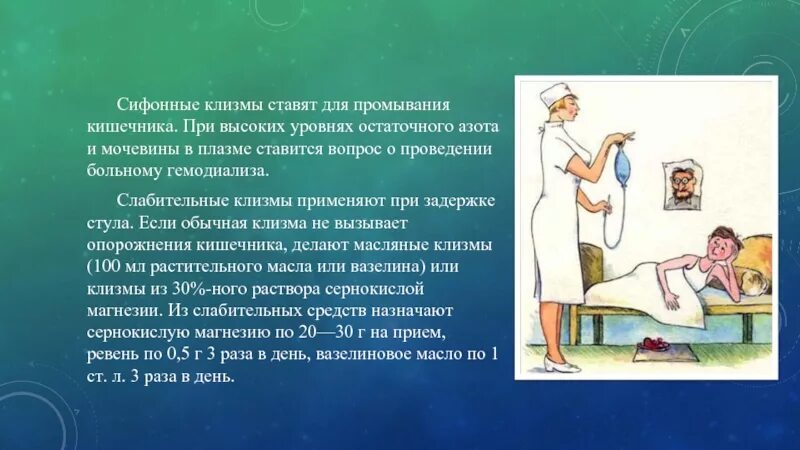 Сифонные клизмы ставят для промывания кишечника. При высоких уровнях остаточного азота и мочевины в плазме ставится вопрос о проведении больному гемодиализа.

Слабительные клизмы применяют при задержке стула. Если обычная клизма не вызывает опорожнения кишечника, делают масляные клизмы (100 мл растительного масла или вазелина) или клизмы из 30%-ного раствора сернокислой магнезии. Из слабительных средств назначают сернокислую магнезию по 20—30 г на прием, ревень по 0,5 г 3 раза в день, вазелиновое масло по 1 ст. л. 3 раза в день.